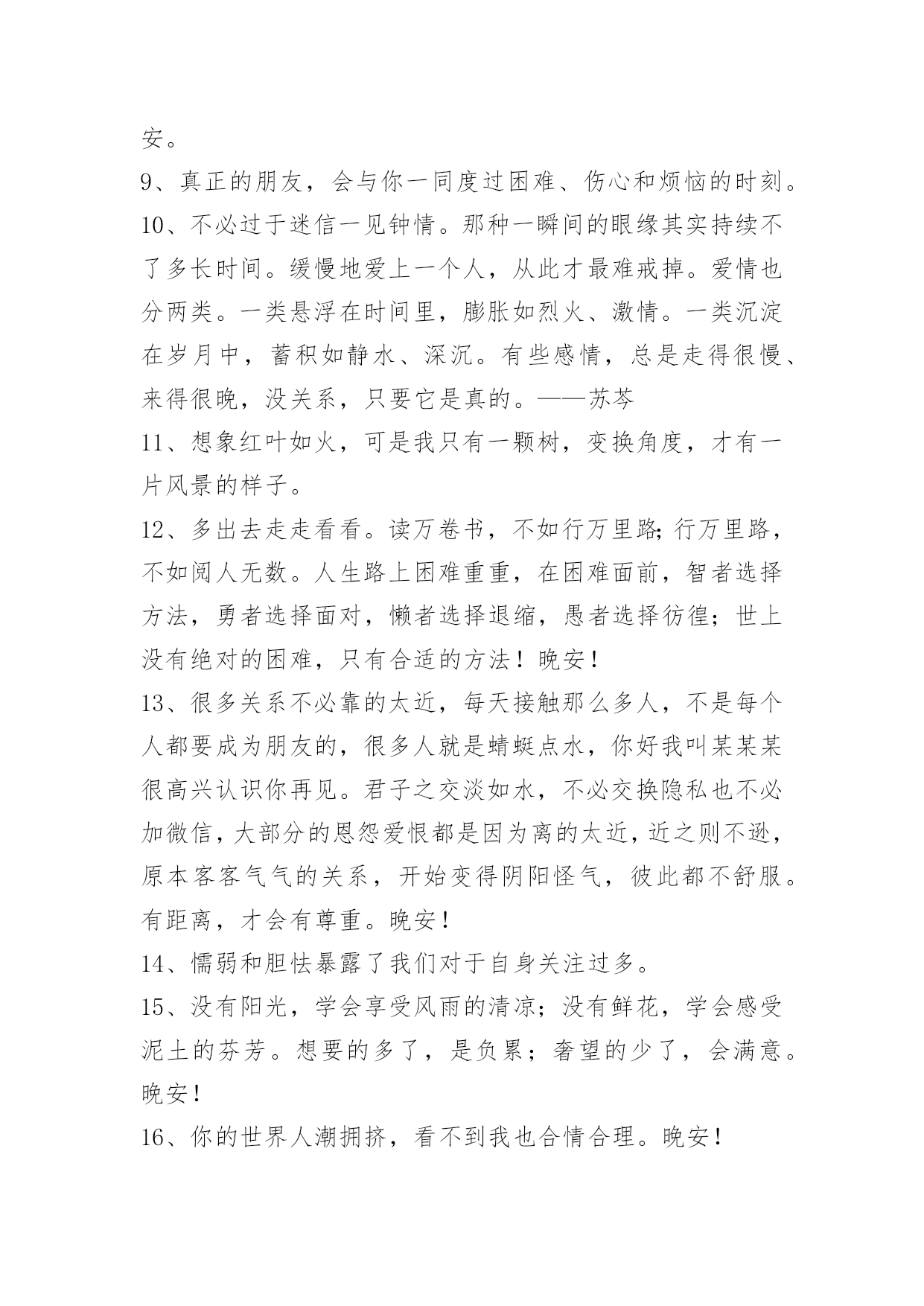 安。

9、真正的朋友，会与你一同度过困难、伤心和烦恼的时刻。

10、不必过于迷信一见钟情。那种一瞬间的眼缘其实持续不了多长时间。缓慢地爱上一个人，从此才最难戒掉。爱情也分两类。一类悬浮在时间里，膨胀如烈火、激情。一类沉淀在岁月中，蓄积如静水、深沉。有些感情，总是走得很慢、来得很晚，没关系，只要它是真的。——苏芩

11、想象红叶如火，可是我只有一颗树，变换角度，才有一片风景的样子。

12、多出去走走看看。读万卷书，不如行万里路;行万里路，不如阅人无数。人生路上困难重重，在困难面前，智者选择方法，勇者选择面对，懒者选择退缩，愚者选择彷徨；世上没有绝对的困难，只有合适的方法！晚安！

13、很多关系不必靠的太近，每天接触那么多人，不是每个人都要成为朋友的，很多人就是蜻蜓点水，你好我叫某某某很高兴认识你再见。君子之交淡如水，不必交换隐私也不必加微信，大部分的恩怨爱恨都是因为离的太近，近之则不逊，原本客客气气的关系，开始变得阴阳怪气，彼此都不舒服。有距离，才会有尊重。晚安！

14、懦弱和胆怯暴露了我们对于自身关注过多。

15、没有阳光，学会享受风雨的清凉；没有鲜花，学会感受泥土的芬芳。想要的多了，是负累；奢望的少了，会满意。晚安！

16、你的世界人潮拥挤，看不到我也合情合理。晚安！